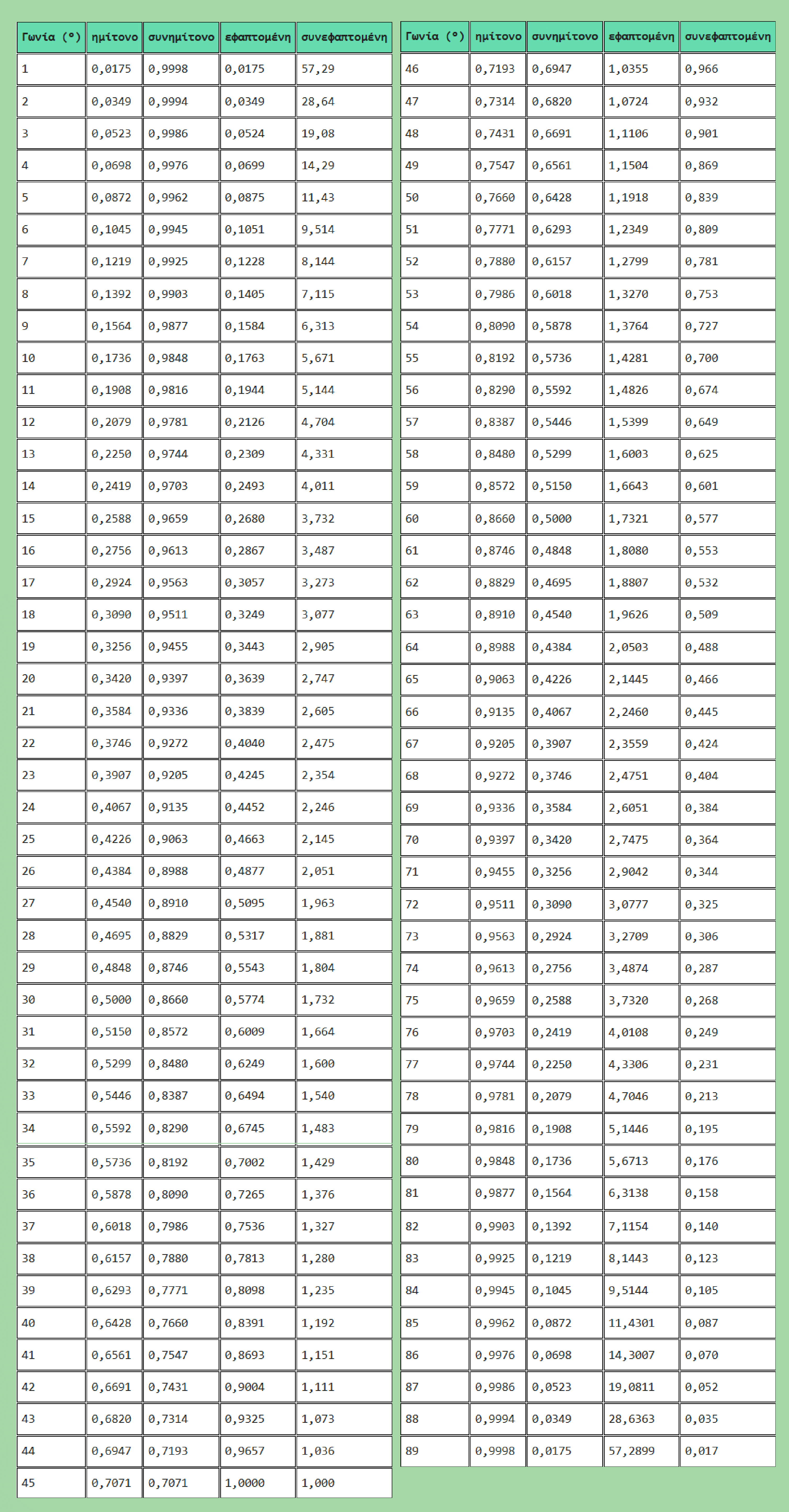 | Γωνία (°) | ημίτονο | συνημίτονο | εφαπτομένη | συνεφαπτομένη |
|---|---|---|---|---|
| 1 | 0,0175 | 0,9998 | 0,0175 | 57,29 |
| 2 | 0,0349 | 0,9994 | 0,0349 | 28,64 |
| 3 | 0,0523 | 0,9986 | 0,0524 | 19,08 |
| 4 | 0,0698 | 0,9976 | 0,0699 | 14,29 |
| 5 | 0,0872 | 0,9962 | 0,0875 | 11,43 |
| 6 | 0,1045 | 0,9945 | 0,1051 | 9,514 |
| 7 | 0,1219 | 0,9925 | 0,1228 | 8,144 |
| 8 | 0,1392 | 0,9903 | 0,1405 | 7,115 |
| 9 | 0,1564 | 0,9877 | 0,1584 | 6,313 |
| 10 | 0,1736 | 0,9848 | 0,1763 | 5,671 |
| 11 | 0,1908 | 0,9816 | 0,1944 | 5,144 |
| 12 | 0,2079 | 0,9781 | 0,2126 | 4,704 |
| 13 | 0,2250 | 0,9744 | 0,2309 | 4,331 |
| 14 | 0,2419 | 0,9703 | 0,2493 | 4,011 |
| 15 | 0,2588 | 0,9659 | 0,2680 | 3,732 |
| 16 | 0,2756 | 0,9613 | 0,2867 | 3,487 |
| 17 | 0,2924 | 0,9563 | 0,3057 | 3,273 |
| 18 | 0,3090 | 0,9511 | 0,3249 | 3,077 |
| 19 | 0,3256 | 0,9455 | 0,3443 | 2,905 |
| 20 | 0,3420 | 0,9397 | 0,3639 | 2,747 |
| 21 | 0,3584 | 0,9336 | 0,3839 | 2,605 |
| 22 | 0,3746 | 0,9272 | 0,4040 | 2,475 |
| 23 | 0,3907 | 0,9205 | 0,4245 | 2,354 |
| 24 | 0,4067 | 0,9135 | 0,4452 | 2,246 |
| 25 | 0,4226 | 0,9063 | 0,4663 | 2,145 |
| 26 | 0,4384 | 0,8988 | 0,4877 | 2,051 |
| 27 | 0,4540 | 0,8910 | 0,5095 | 1,963 |
| 28 | 0,4695 | 0,8829 | 0,5317 | 1,881 |
| 29 | 0,4848 | 0,8746 | 0,5543 | 1,804 |
| 30 | 0,5000 | 0,8660 | 0,5774 | 1,732 |
| 31 | 0,5150 | 0,8572 | 0,6009 | 1,664 |
| 32 | 0,5299 | 0,8480 | 0,6249 | 1,600 |
| 33 | 0,5446 | 0,8387 | 0,6494 | 1,540 |
| 34 | 0,5592 | 0,8290 | 0,6745 | 1,483 |
| 35 | 0,5736 | 0,8192 | 0,7002 | 1,429 |
| 36 | 0,5878 | 0,8090 | 0,7265 | 1,376 |
| 37 | 0,6018 | 0,7986 | 0,7536 | 1,327 |
| 38 | 0,6157 | 0,7880 | 0,7813 | 1,280 |
| 39 | 0,6293 | 0,7771 | 0,8098 | 1,235 |
| 40 | 0,6428 | 0,7660 | 0,8391 | 1,192 |
| 41 | 0,6561 | 0,7547 | 0,8693 | 1,151 |
| 42 | 0,6691 | 0,7431 | 0,9004 | 1,111 |
| 43 | 0,6820 | 0,7314 | 0,9325 | 1,073 |
| 44 | 0,6947 | 0,7193 | 0,9657 | 1,036 |
| 45 | 0,7071 | 0,7071 | 1,0000 | 1,000 |

| Γωνία (°) | ημίτονο | συνημίτονο | εφαπτομένη | συνεφαπτομένη |
|---|---|---|---|---|
| 46 | 0,7193 | 0,6947 | 1,0355 | 0,966 |
| 47 | 0,7314 | 0,6820 | 1,0724 | 0,932 |
| 48 | 0,7431 | 0,6691 | 1,1106 | 0,901 |
| 49 | 0,7547 | 0,6561 | 1,1504 | 0,869 |
| 50 | 0,7660 | 0,6428 | 1,1918 | 0,839 |
| 51 | 0,7771 | 0,6293 | 1,2349 | 0,809 |
| 52 | 0,7880 | 0,6157 | 1,2799 | 0,781 |
| 53 | 0,7986 | 0,6018 | 1,3270 | 0,753 |
| 54 | 0,8090 | 0,5878 | 1,3764 | 0,727 |
| 55 | 0,8192 | 0,5736 | 1,4281 | 0,700 |
| 56 | 0,8290 | 0,5592 | 1,4826 | 0,674 |
| 57 | 0,8387 | 0,5446 | 1,5399 | 0,649 |
| 58 | 0,8480 | 0,5299 | 1,6003 | 0,625 |
| 59 | 0,8572 | 0,5150 | 1,6643 | 0,601 |
| 60 | 0,8660 | 0,5000 | 1,7321 | 0,577 |
| 61 | 0,8746 | 0,4848 | 1,8080 | 0,553 |
| 62 | 0,8829 | 0,4695 | 1,8807 | 0,532 |
| 63 | 0,8910 | 0,4540 | 1,9626 | 0,509 |
| 64 | 0,8988 | 0,4384 | 2,0503 | 0,488 |
| 65 | 0,9063 | 0,4226 | 2,1445 | 0,466 |
| 66 | 0,9135 | 0,4067 | 2,2460 | 0,445 |
| 67 | 0,9205 | 0,3907 | 2,3559 | 0,424 |
| 68 | 0,9272 | 0,3746 | 2,4751 | 0,404 |
| 69 | 0,9336 | 0,3584 | 2,6051 | 0,384 |
| 70 | 0,9397 | 0,3420 | 2,7475 | 0,364 |
| 71 | 0,9455 | 0,3256 | 2,9042 | 0,344 |
| 72 | 0,9511 | 0,3090 | 3,0777 | 0,325 |
| 73 | 0,9563 | 0,2924 | 3,2709 | 0,306 |
| 74 | 0,9613 | 0,2756 | 3,4874 | 0,287 |
| 75 | 0,9659 | 0,2588 | 3,7320 | 0,268 |
| 76 | 0,9703 | 0,2419 | 4,0108 | 0,249 |
| 77 | 0,9744 | 0,2250 | 4,3306 | 0,231 |
| 78 | 0,9781 | 0,2079 | 4,7046 | 0,213 |
| 79 | 0,9816 | 0,1908 | 5,1446 | 0,195 |
| 80 | 0,9848 | 0,1736 | 5,6713 | 0,176 |
| 81 | 0,9877 | 0,1564 | 6,3138 | 0,158 |
| 82 | 0,9903 | 0,1392 | 7,1154 | 0,140 |
| 83 | 0,9925 | 0,1219 | 8,1443 | 0,123 |
| 84 | 0,9945 | 0,1045 | 9,5144 | 0,105 |
| 85 | 0,9962 | 0,0872 | 11,4301 | 0,087 |
| 86 | 0,9976 | 0,0698 | 14,3007 | 0,070 |
| 87 | 0,9986 | 0,0523 | 19,0811 | 0,052 |
| 88 | 0,9994 | 0,0349 | 28,6363 | 0,035 |
| 89 | 0,9998 | 0,0175 | 57,2899 | 0,017 |